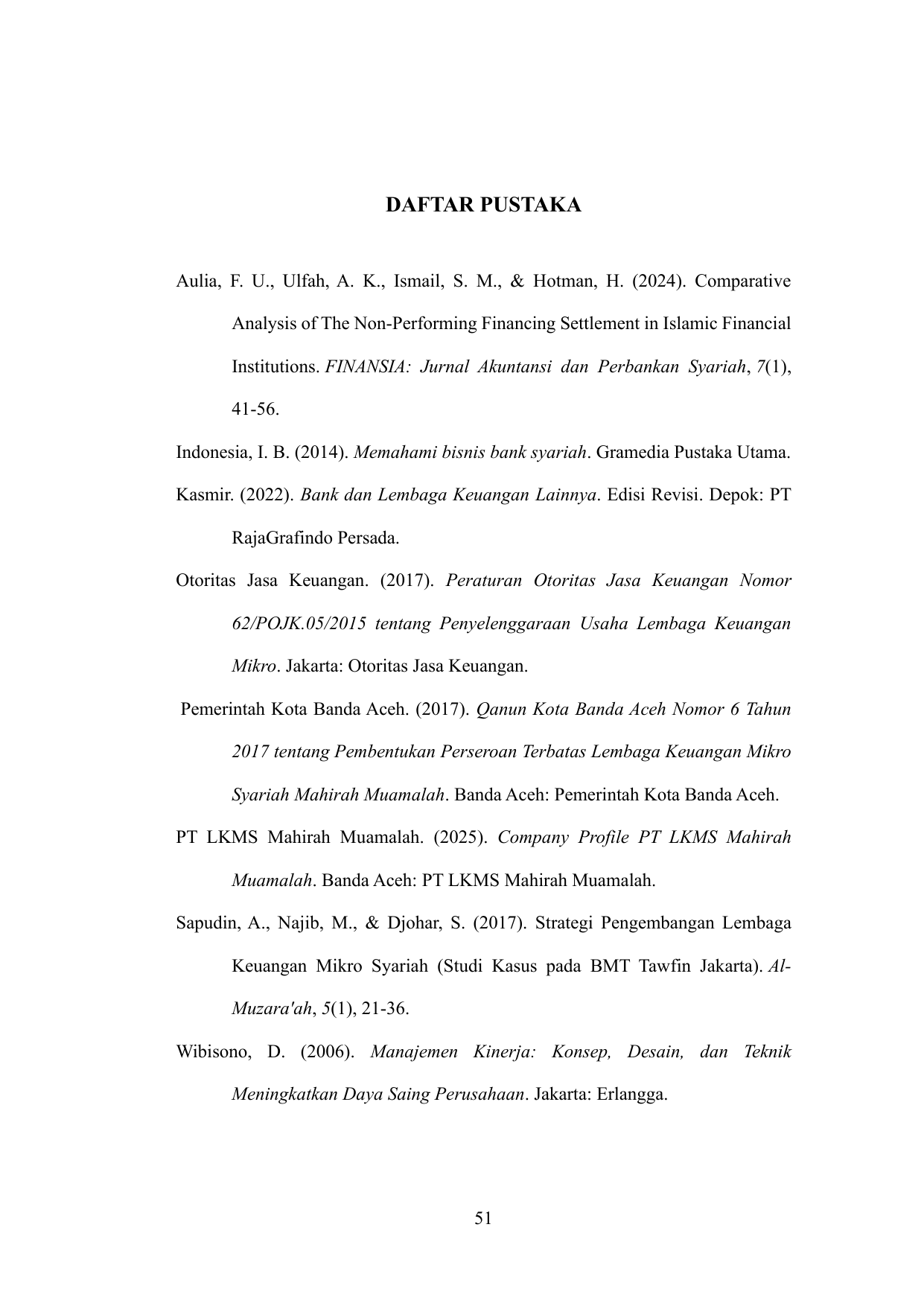 DAFTAR PUSTAKA

Aulia, F. U., Ulfah, A. K., Ismail, S. M., & Hotman, H. (2024). Comparative Analysis of The Non-Performing Financing Settlement in Islamic Financial Institutions. FINANSIA: Jurnal Akuntansi dan Perbankan Syariah, 7(1), 41-56.

Indonesia, I. B. (2014). Memahami bisnis bank syariah. Gramedia Pustaka Utama.

Kasmir. (2022). Bank dan Lembaga Keuangan Lainnya. Edisi Revisi. Depok: PT RajaGrafindo Persada.

Otoritas Jasa Keuangan. (2017). Peraturan Otoritas Jasa Keuangan Nomor 62/POJK.05/2015 tentang Penyelenggaraan Usaha Lembaga Keuangan Mikro. Jakarta: Otoritas Jasa Keuangan.

Pemerintah Kota Banda Aceh. (2017). Qanun Kota Banda Aceh Nomor 6 Tahun 2017 tentang Pembentukan Perseroan Terbatas Lembaga Keuangan Mikro Syariah Mahirah Muamalah. Banda Aceh: Pemerintah Kota Banda Aceh.

PT LKMS Mahirah Muamalah. (2025). Company Profile PT LKMS Mahirah Muamalah. Banda Aceh: PT LKMS Mahirah Muamalah.

Sapudin, A., Najib, M., & Djohar, S. (2017). Strategi Pengembangan Lembaga Keuangan Mikro Syariah (Studi Kasus pada BMT Tawfin Jakarta). Al-Muzara'ah, 5(1), 21-36.

Wibisono, D. (2006). Manajemen Kinerja: Konsep, Desain, dan Teknik Meningkatkan Daya Saing Perusahaan. Jakarta: Erlangga.

51